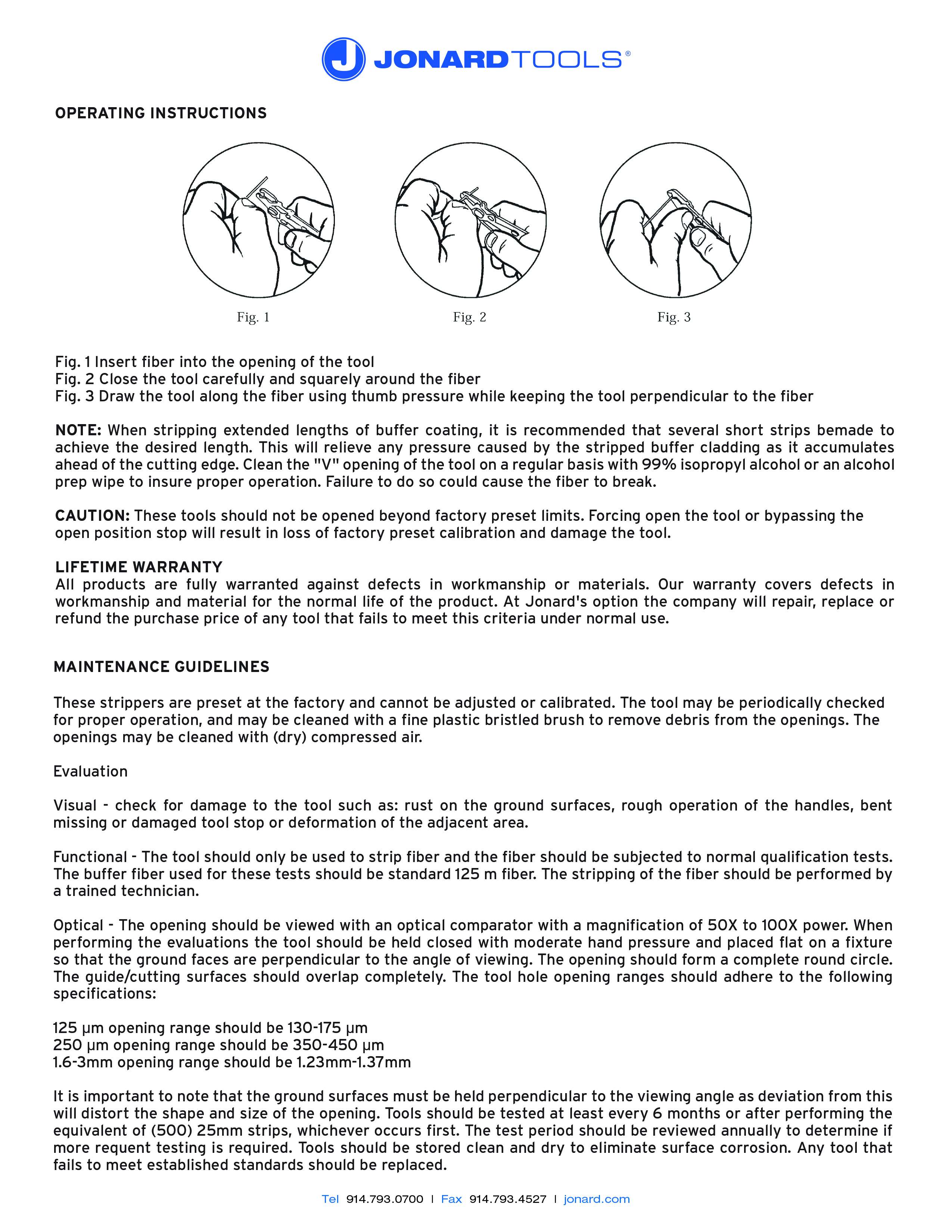 JONARDTOOLS®

OPERATING INSTRUCTIONS

Fig. 1

Fig. 2

Fig. 3

Fig. 1 Insert fiber into the opening of the tool
Fig. 2 Close the tool carefully and squarely around the fiber
Fig. 3 Draw the tool along the fiber using thumb pressure while keeping the tool perpendicular to the fiber

NOTE: When stripping extended lengths of buffer coating, it is recommended that several short strips bemade to achieve the desired length. This will relieve any pressure caused by the stripped buffer cladding as it accumulates ahead of the cutting edge. Clean the "V" opening of the tool on a regular basis with 99% isopropyl alcohol or an alcohol prep wipe to insure proper operation. Failure to do so could cause the fiber to break.

CAUTION: These tools should not be opened beyond factory preset limits. Forcing open the tool or bypassing the open position stop will result in loss of factory preset calibration and damage the tool.

LIFETIME WARRANTY
All products are fully warranted against defects in workmanship or materials. Our warranty covers defects in workmanship and material for the normal life of the product. At Jonard's option the company will repair, replace or refund the purchase price of any tool that fails to meet this criteria under normal use.

MAINTENANCE GUIDELINES

These strippers are preset at the factory and cannot be adjusted or calibrated. The tool may be periodically checked for proper operation, and may be cleaned with a fine plastic bristled brush to remove debris from the openings. The openings may be cleaned with (dry) compressed air.

Evaluation

Visual - check for damage to the tool such as: rust on the ground surfaces, rough operation of the handles, bent missing or damaged tool stop or deformation of the adjacent area.

Functional - The tool should only be used to strip fiber and the fiber should be subjected to normal qualification tests. The buffer fiber used for these tests should be standard 125 m fiber. The stripping of the fiber should be performed by a trained technician.

Optical - The opening should be viewed with an optical comparator with a magnification of 50X to 100X power. When performing the evaluations the tool should be held closed with moderate hand pressure and placed flat on a fixture so that the ground faces are perpendicular to the angle of viewing. The opening should form a complete round circle. The guide/cutting surfaces should overlap completely. The tool hole opening ranges should adhere to the following specifications:

125 µm opening range should be 130-175 µm
250 µm opening range should be 350-450 µm
1.6-3mm opening range should be 1.23mm-1.37mm

It is important to note that the ground surfaces must be held perpendicular to the viewing angle as deviation from this will distort the shape and size of the opening. Tools should be tested at least every 6 months or after performing the equivalent of (500) 25mm strips, whichever occurs first. The test period should be reviewed annually to determine if more requent testing is required. Tools should be stored clean and dry to eliminate surface corrosion. Any tool that fails to meet established standards should be replaced.

Tel 914.793.0700 | Fax 914.793.4527 | jonard.com